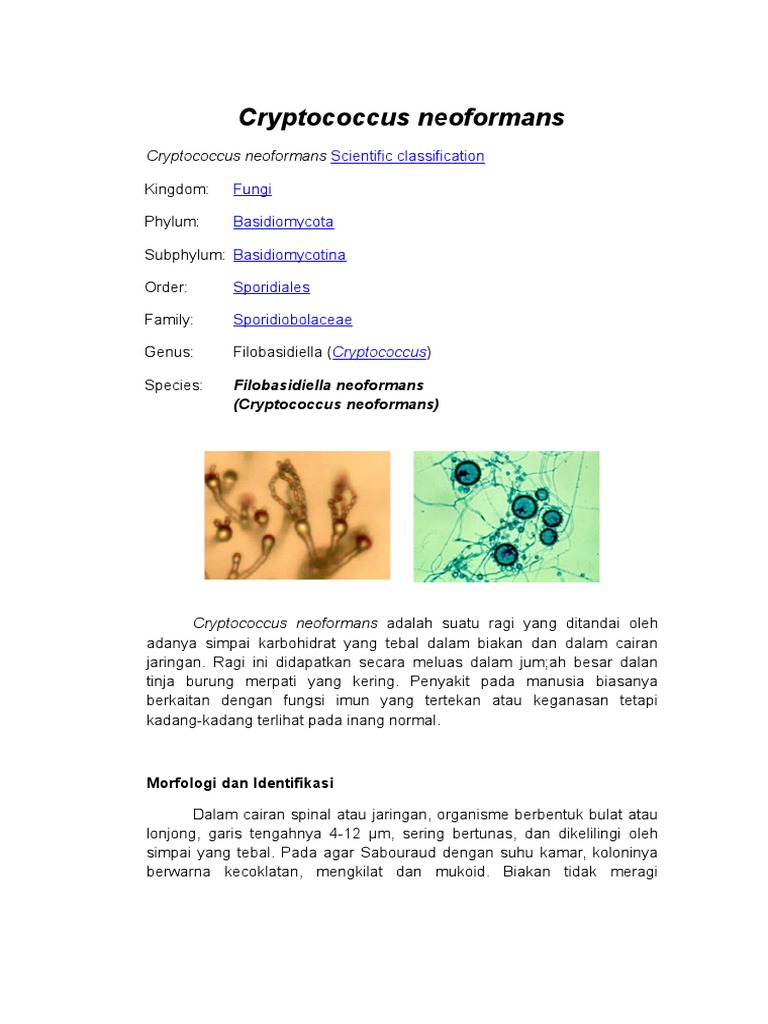 Cryptococcus neoformans

Cryptococcus neoformans Scientific classification

Kingdom: Fungi

Phylum: Basidiomycota

Subphylum: Basidiomycotina

Order: Sporidiales

Family: Sporidiobolaceae

Genus: Filobasidiella (Cryptococcus)

Species: Filobasidiella neoformans (Cryptococcus neoformans)

Cryptococcus neoformans adalah suatu ragi yang ditandai oleh adanya simpai karbohidrat yang tebal dalam biakan dan dalam cairan jaringan. Ragi ini didapatkan secara meluas dalam jum;ah besar dalan tinja burung merpati yang kering. Penyakit pada manusia biasanya berkaitan dengan fungsi imun yang tertekan atau keganasan tetapi kadang-kadang terlihat pada inang normal.

Morfologi dan Identifikasi

Dalam cairan spinal atau jaringan, organisme berbentuk bulat atau lonjong, garis tengahnya 4-12 μm, sering bertunas, dan dikelilingi oleh simpai yang tebal. Pada agar Sabouraud dengan suhu kamar, koloninya berwarna kecoklatan, mengkilat dan mukoid. Biakan tidak meragi